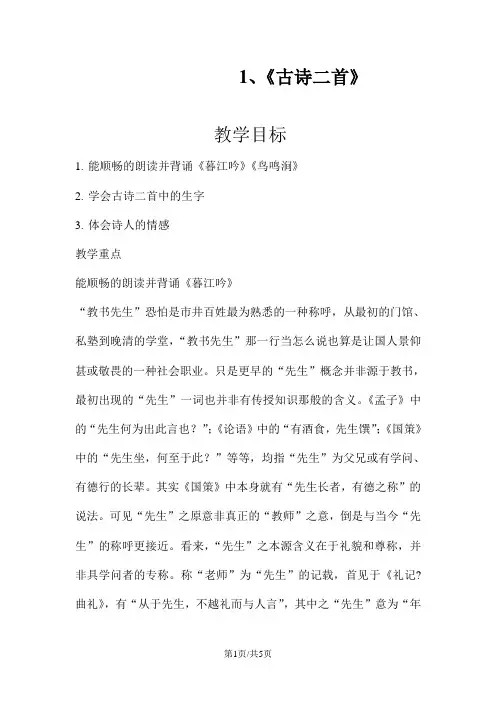 1、《古诗二首》

教学目标

1. 能顺畅的朗读并背诵《暮江吟》《鸟鸣涧》

2. 学会古诗二首中的生字

3. 体会诗人的情感

教学重点

能顺畅的朗读并背诵《暮江吟》

“教书先生”恐怕是市井百姓最为熟悉的一种称呼，从最初的门馆、私塾到晚清的学堂，“教书先生”那一行当怎么说也算是让国人景仰甚或敬畏的一种社会职业。只是更早的“先生”概念并非源于教书，最初出现的“先生”一词也并非有传授知识那般的含义。《孟子》中的“先生何为出此言也？”；《论语》中的“有酒食，先生馔”；《国策》中的“先生坐，何至于此？”等等，均指“先生”为父兄或有学问、有德行的长辈。其实《国策》中本身就有“先生长者，有德之称”的说法。可见“先生”之原意非真正的“教师”之意，倒是与当今“先生”的称呼更接近。看来，“先生”之本源含义在于礼貌和尊称，并非具学问者的专称。称“老师”为“先生”的记载，首见于《礼记?曲礼》，有“从于先生，不越礼而与人言”，其中之“先生”意为“年

第1页/共5页